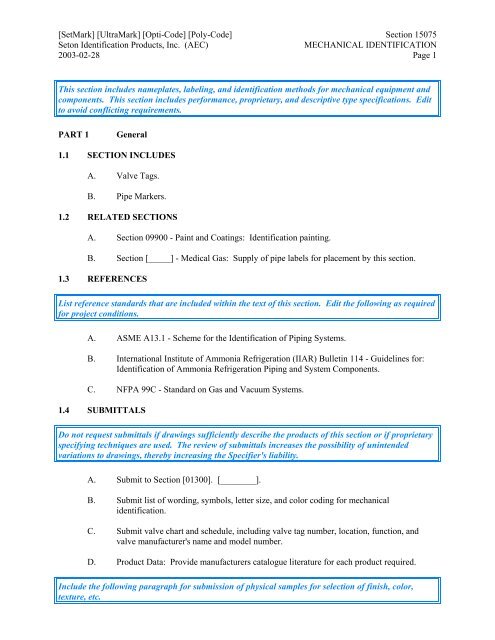 [SetMark] [UltraMark] [Opti-Code] [Poly-Code]
Seton Identification Products, Inc. (AEC)
2003-02-28

Section 15075
MECHANICAL IDENTIFICATION
Page 1

This section includes nameplates, labeling, and identification methods for mechanical equipment and components. This section includes performance, proprietary, and descriptive type specifications. Edit to avoid conflicting requirements.

PART 1 General

1.1 SECTION INCLUDES

A. Valve Tags.

B. Pipe Markers.

1.2 RELATED SECTIONS

A. Section 09900 - Paint and Coatings: Identification painting.

B. Section [_____] - Medical Gas: Supply of pipe labels for placement by this section.

1.3 REFERENCES

List reference standards that are included within the text of this section. Edit the following as required for project conditions.

A. ASME A13.1 - Scheme for the Identification of Piping Systems.

B. International Institute of Ammonia Refrigeration (IIAR) Bulletin 114 - Guidelines for: Identification of Ammonia Refrigeration Piping and System Components.

C. NFPA 99C - Standard on Gas and Vacuum Systems.

1.4 SUBMITTALS

Do not request submittals if drawings sufficiently describe the products of this section or if proprietary specifying techniques are used. The review of submittals increases the possibility of unintended variations to drawings, thereby increasing the Specifier's liability.

A. Submit to Section [01300]. [________].

B. Submit list of wording, symbols, letter size, and color coding for mechanical identification.

C. Submit valve chart and schedule, including valve tag number, location, function, and valve manufacturer's name and model number.

D. Product Data: Provide manufacturers catalogue literature for each product required.

Include the following paragraph for submission of physical samples for selection of finish, color, texture, etc.